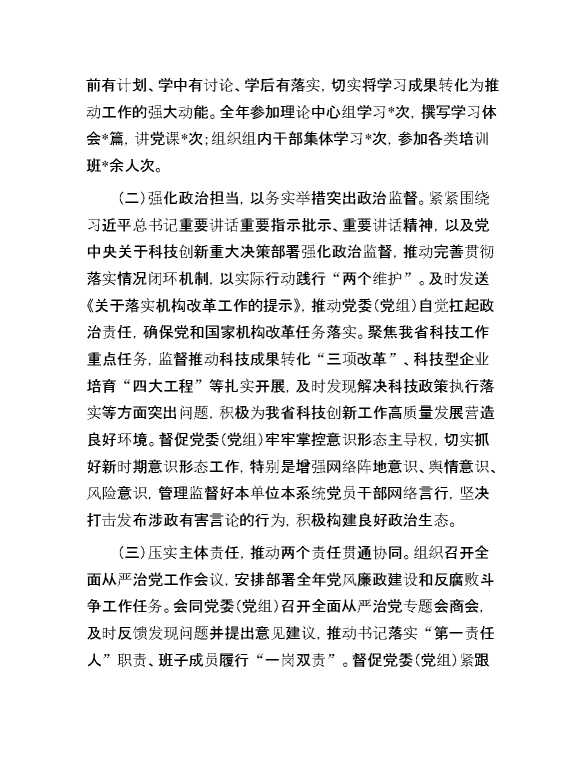 前有计划、学中有讨论、学后有落实，切实将学习成果转化为推动工作的强大动能。全年参加理论中心组学习*次，撰写学习体会*篇，讲党课*次；组织组内干部集体学习*次，参加各类培训班*余人次。

（二）强化政治担当，以务实举措突出政治监督。紧紧围绕习近平总书记重要讲话重要指示批示、重要讲话精神，以及党中央关于科技创新重大决策部署强化政治监督，推动完善贯彻落实情况闭环机制，以实际行动践行“两个维护”。及时发送《关于落实机构改革工作的提示》，推动党委（党组）自觉扛起政治责任，确保党和国家机构改革任务落实。聚焦我省科技工作重点任务，监督推动科技成果转化“三项改革”、科技型企业培育“四大工程”等扎实开展，及时发现解决科技政策执行落实等方面突出问题，积极为我省科技创新工作高质量发展营造良好环境。督促党委（党组）牢牢掌控意识形态主导权，切实抓好新时期意识形态工作，特别是增强网络阵地意识、舆情意识、风险意识，管理监督好本单位本系统党员干部网络言行，坚决打击发布涉政有害言论的行为，积极构建良好政治生态。

（三）压实主体责任，推动两个责任贯通协同。组织召开全面从严治党工作会议，安排部署全年党风廉政建设和反腐败斗争工作任务。会同党委（党组）召开全面从严治党专题会商会，及时反馈发现问题并提出意见建议，推动书记落实“第一责任人”职责、班子成员履行“一岗双责”。督促党委（党组）紧跟